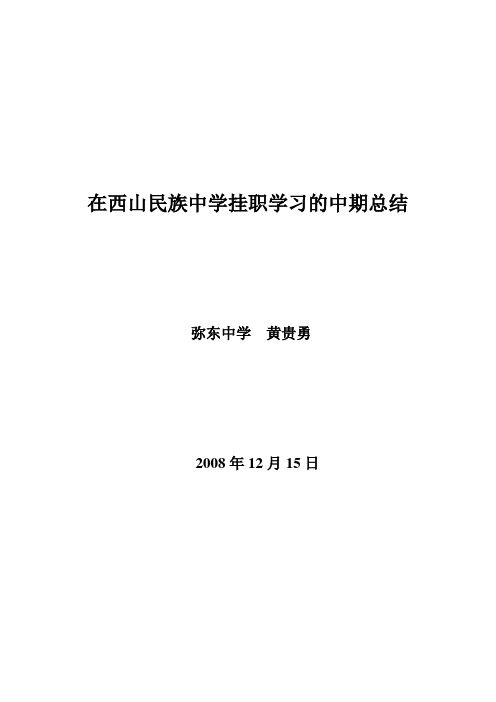 在西山民族中学挂职学习的中期总结

弥东中学　黄贵勇

2008 年 12 月 15 日